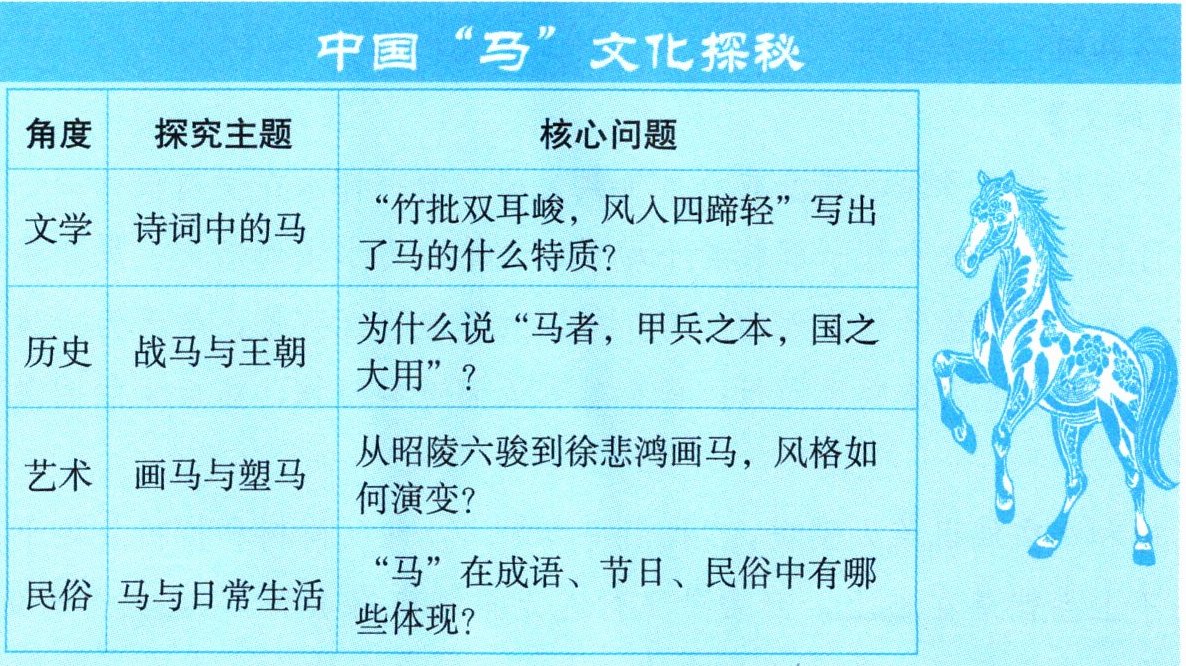 中国“马”文化探秘

| 角度 | 探究主题 | 核心问题 |
|---|---|---|
| 文学 | 诗词中的马 | “竹批双耳峻，风入四蹄轻”写出了马的什么特质？ |
| 历史 | 战马与王朝 | 为什么说“马者，甲兵之本，国之大用”？ |
| 艺术 | 画马与塑马 | 从昭陵六骏到徐悲鸿画马，风格如何演变？ |
| 民俗 | 马与日常生活 | “马”在成语、节日、民俗中有哪些体现？ |